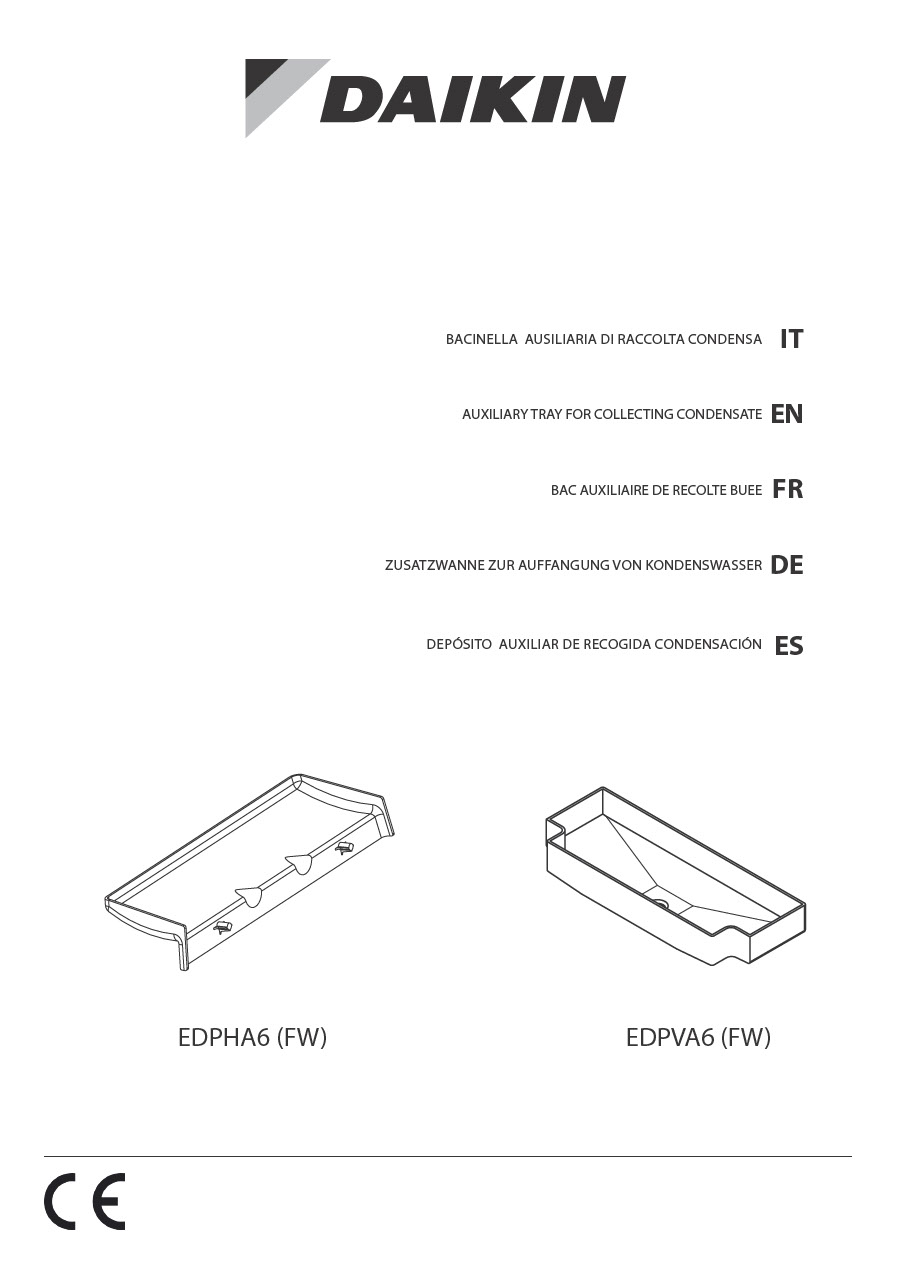 DAIKIN

BACINELLA AUSILIARIA DI RACCOLTA CONDENSA IT

AUXILIARY TRAY FOR COLLECTING CONDENSATE EN

BAC AUXILIAIRE DE RECOLTE BUEE FR

ZUSATZWANNE ZUR AUFFANGUNG VON KONDENSWASSER DE

DEPÓSITO AUXILIAR DE RECOGIDA CONDENSACIÓN ES

EDPHA6 (FW)

EDPVA6 (FW)

CE